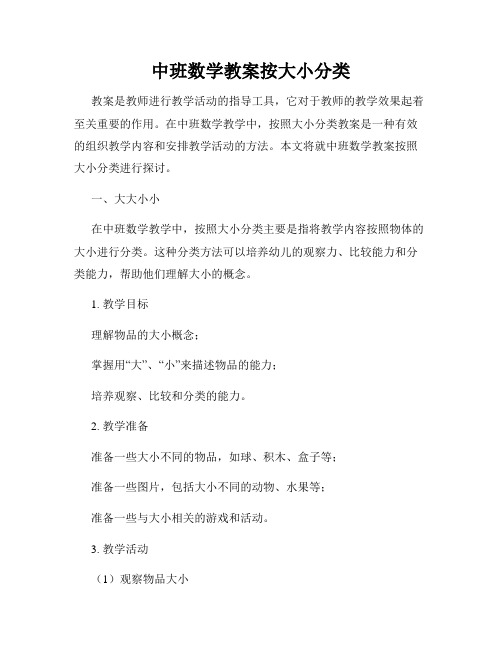 中班数学教案按大小分类

教案是教师进行教学活动的指导工具，它对于教师的教学效果起着至关重要的作用。在中班数学教学中，按照大小分类教案是一种有效的组织教学内容和安排教学活动的方法。本文将就中班数学教案按照大小分类进行探讨。

一、大大小小

在中班数学教学中，按照大小分类主要是指将教学内容按照物体的大小进行分类。这种分类方法可以培养幼儿的观察力、比较能力和分类能力，帮助他们理解大小的概念。

1. 教学目标

理解物品的大小概念；

掌握用“大”、“小”来描述物品的能力；

培养观察、比较和分类的能力。

2. 教学准备

准备一些大小不同的物品，如球、积木、盒子等；

准备一些图片，包括大小不同的动物、水果等；

准备一些与大小相关的游戏和活动。

3. 教学活动

（1）观察物品大小